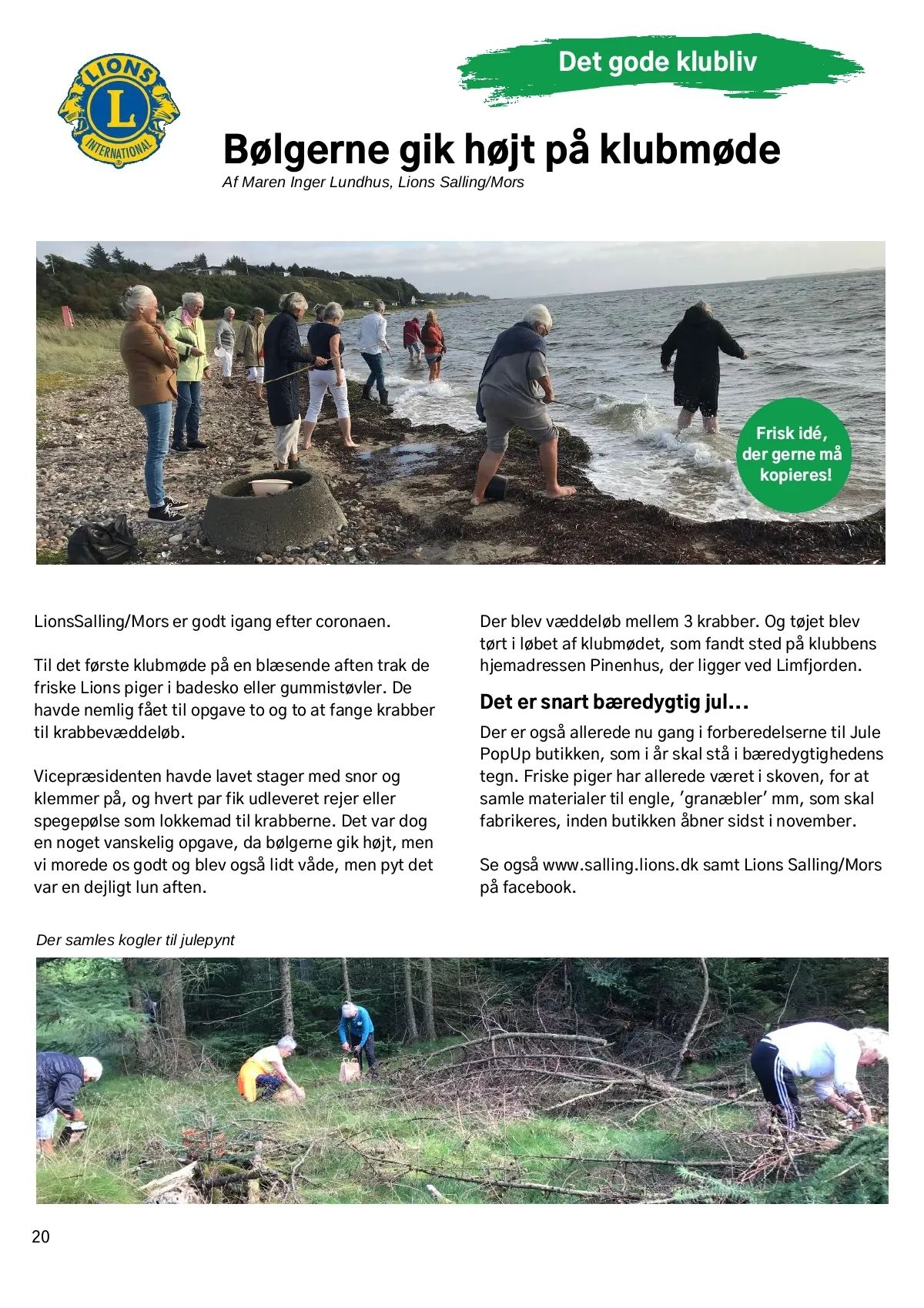 LIONS
L
INTERNATIONAL

Det gode klubliv

Bølgerne gik højt på klubmøde
Af Maren Inger Lundhus, Lions Salling/Mors

Frisk idé, der gerne må kopieres!

LionsSalling/Mors er godt igang efter coronaen.

Til det første klubmøde på en blæsende aften trak de friske Lions piger i badesko eller gummistøvler. De havde nemlig fået til opgave to og to at fange krabber til krabbevæddeløb.

Vicepræsidenten havde lavet stager med snor og klemmer på, og hvert par fik udleveret rejer eller spegepølse som lokkemad til krabberne. Det var dog en noget vanskelig opgave, da bølgerne gik højt, men vi morede os godt og blev også lidt våde, men pyt det var en dejligt lun aften.

Der blev væddeløb mellem 3 krabber. Og tøjet blev tørt i løbet af klubmødet, som fandt sted på klubbens hjemadressen Pinenhus, der ligger ved Limfjorden.

Det er snart bæredygtig jul…

Der er også allerede nu gang i forberedelserne til Jule PopUp butikken, som i år skal stå i bæredygtighedens tegn. Friske piger har allerede været i skoven, for at samle materialer til engle, 'granæbler' mm, som skal fabrikeres, inden butikken åbner sidst i november.

Se også www.salling.lions.dk samt Lions Salling/Mors på facebook.

Der samles kogler til julepynt

20